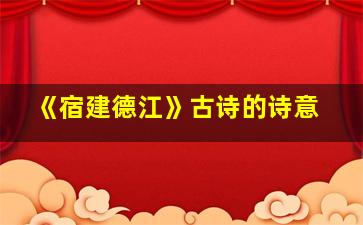 《宿建德江》古诗的诗意